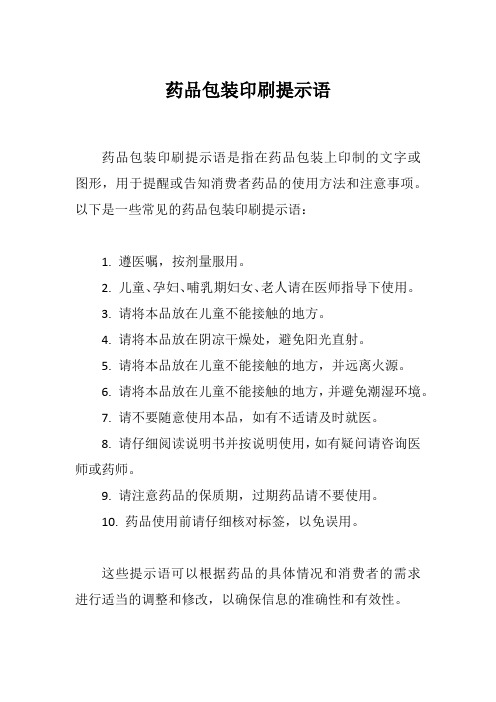 药品包装印刷提示语

药品包装印刷提示语是指在药品包装上印制的文字或图形，用于提醒或告知消费者药品的使用方法和注意事项。以下是一些常见的药品包装印刷提示语：

1. 遵医嘱，按剂量服用。
2. 儿童、孕妇、哺乳期妇女、老人请在医师指导下使用。
3. 请将本品放在儿童不能接触的地方。
4. 请将本品放在阴凉干燥处，避免阳光直射。
5. 请将本品放在儿童不能接触的地方，并远离火源。
6. 请将本品放在儿童不能接触的地方，并避免潮湿环境。
7. 请不要随意使用本品，如有不适请及时就医。
8. 请仔细阅读说明书并按说明使用，如有疑问请咨询医师或药师。
9. 请注意药品的保质期，过期药品请不要使用。
10. 药品使用前请仔细核对标签，以免误用。

这些提示语可以根据药品的具体情况和消费者的需求进行适当的调整和修改，以确保信息的准确性和有效性。